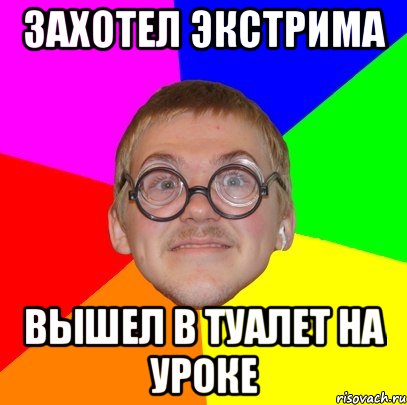 ЗАХОТЕЛ ЭКСТРИМА

ВЫШЕЛ В ТУАЛЕТ НА УРОКЕ

risovach.ru